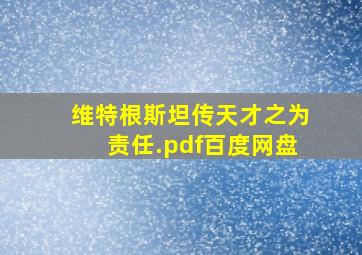 维特根斯坦传天才之为责任.pdf百度网盘